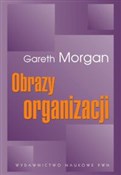 Gareth Morgan

Obrazy organizacji

WYDAWNICTWO NAUKOWE PWN